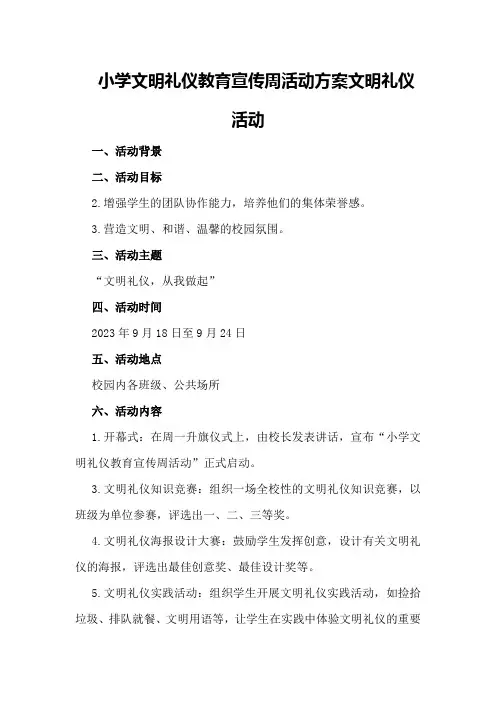 小学文明礼仪教育宣传周活动方案文明礼仪活动

一、活动背景

二、活动目标

2.增强学生的团队协作能力，培养他们的集体荣誉感。

3.营造文明、和谐、温馨的校园氛围。

三、活动主题

“文明礼仪，从我做起”

四、活动时间

2023年9月18日至9月24日

五、活动地点

校园内各班级、公共场所

六、活动内容

1.开幕式：在周一升旗仪式上，由校长发表讲话，宣布“小学文明礼仪教育宣传周活动”正式启动。

3.文明礼仪知识竞赛：组织一场全校性的文明礼仪知识竞赛，以班级为单位参赛，评选出一、二、三等奖。

4.文明礼仪海报设计大赛：鼓励学生发挥创意，设计有关文明礼仪的海报，评选出最佳创意奖、最佳设计奖等。

5.文明礼仪实践活动：组织学生开展文明礼仪实践活动，如捡拾垃圾、排队就餐、文明用语等，让学生在实践中体验文明礼仪的重要